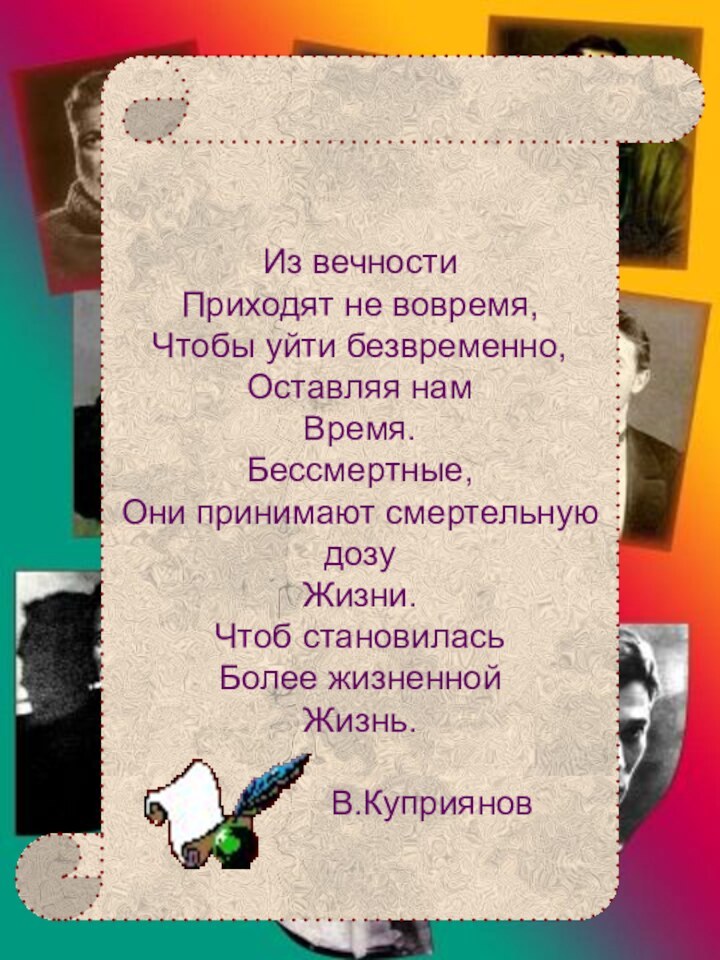 Из вечности
Приходят не вовремя,
Чтобы уйти безвременно,
Оставляя нам
Время.
Бессмертные,
Они принимают смертельную
дозу
Жизни.
Чтоб становилась
Более жизненной
Жизнь.

В.Куприянов